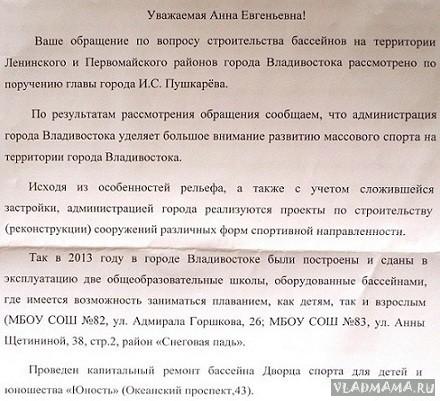 Уважаемая Анна Евгеньевна!

Ваше обращение по вопросу строительства бассейнов на территории Ленинского и Первомайского районов города Владивостока рассмотрено по поручению главы города И.С. Пушкарёва.

По результатам рассмотрения обращения сообщаем, что администрация города Владивостока уделяет большое внимание развитию массового спорта на территории города Владивостока.

Исходя из особенностей рельефа, а также с учетом сложившейся застройки, администрацией города реализуются проекты по строительству (реконструкции) сооружений различных форм спортивной направленности.

Так в 2013 году в городе Владивостоке были построены и сданы в эксплуатацию две общеобразовательные школы, оборудованные бассейнами, где имеется возможность заниматься плаванием, как детям, так и взрослым (МБОУ СОШ №82, ул. Адмирала Горшкова, 26; МБОУ СОШ №83, ул. Анны Щетининой, 38, стр.2, район «Снеговая падь».

Проведен капитальный ремонт бассейна Дворца спорта для детей и юношества «Юность» (Океанский проспект,43).

VLADMAMA.RU